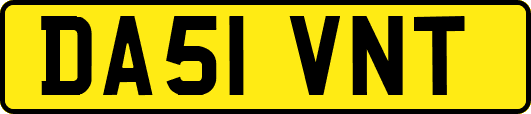 DA51 VNT